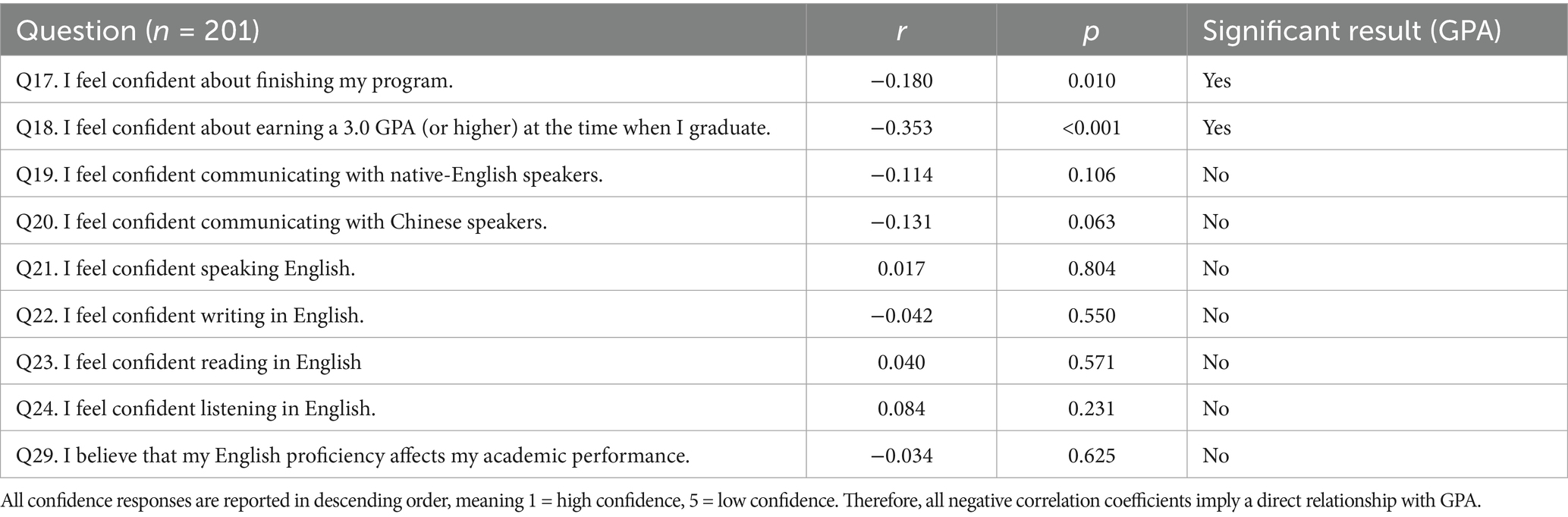 | Question ($n$ = 201) | $r$ | $p$ | Significant result (GPA) |
|---|---|---|---|
| Q17. I feel confident about finishing my program. | −0.180 | 0.010 | Yes |
| Q18. I feel confident about earning a 3.0 GPA (or higher) at the time when I graduate. | −0.353 | <0.001 | Yes |
| Q19. I feel confident communicating with native-English speakers. | −0.114 | 0.106 | No |
| Q20. I feel confident communicating with Chinese speakers. | −0.131 | 0.063 | No |
| Q21. I feel confident speaking English. | 0.017 | 0.804 | No |
| Q22. I feel confident writing in English. | −0.042 | 0.550 | No |
| Q23. I feel confident reading in English | 0.040 | 0.571 | No |
| Q24. I feel confident listening in English. | 0.084 | 0.231 | No |
| Q29. I believe that my English proficiency affects my academic performance. | −0.034 | 0.625 | No |

All confidence responses are reported in descending order, meaning 1 = high confidence, 5 = low confidence. Therefore, all negative correlation coefficients imply a direct relationship with GPA.